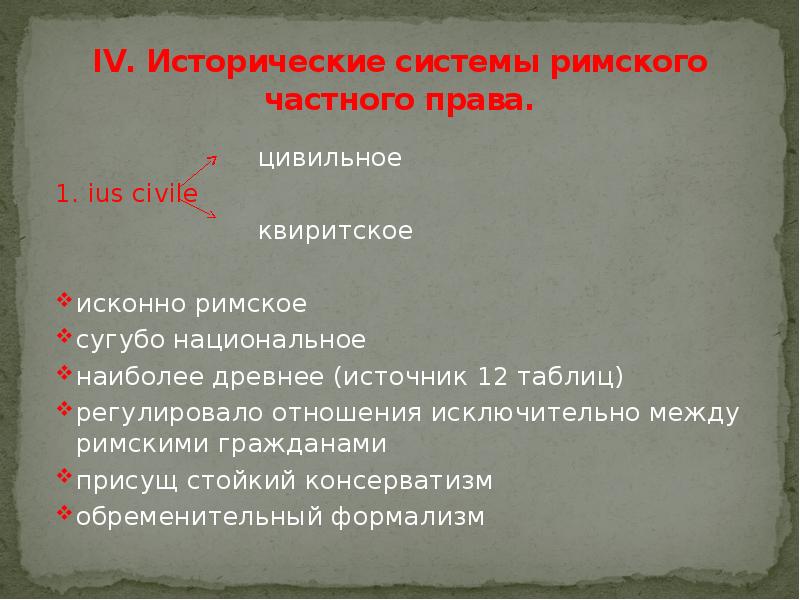 IV. Исторические системы римского частного права.

цивильное

1. ius civile

квиритское

исконно римское
сугубо национальное
наиболее древнее (источник 12 таблиц)
регулировало отношения исключительно между римскими гражданами
присущ стойкий консерватизм
обременительный формализм